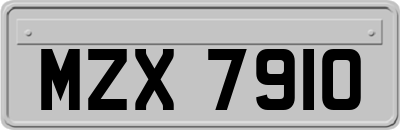 MZX 7910